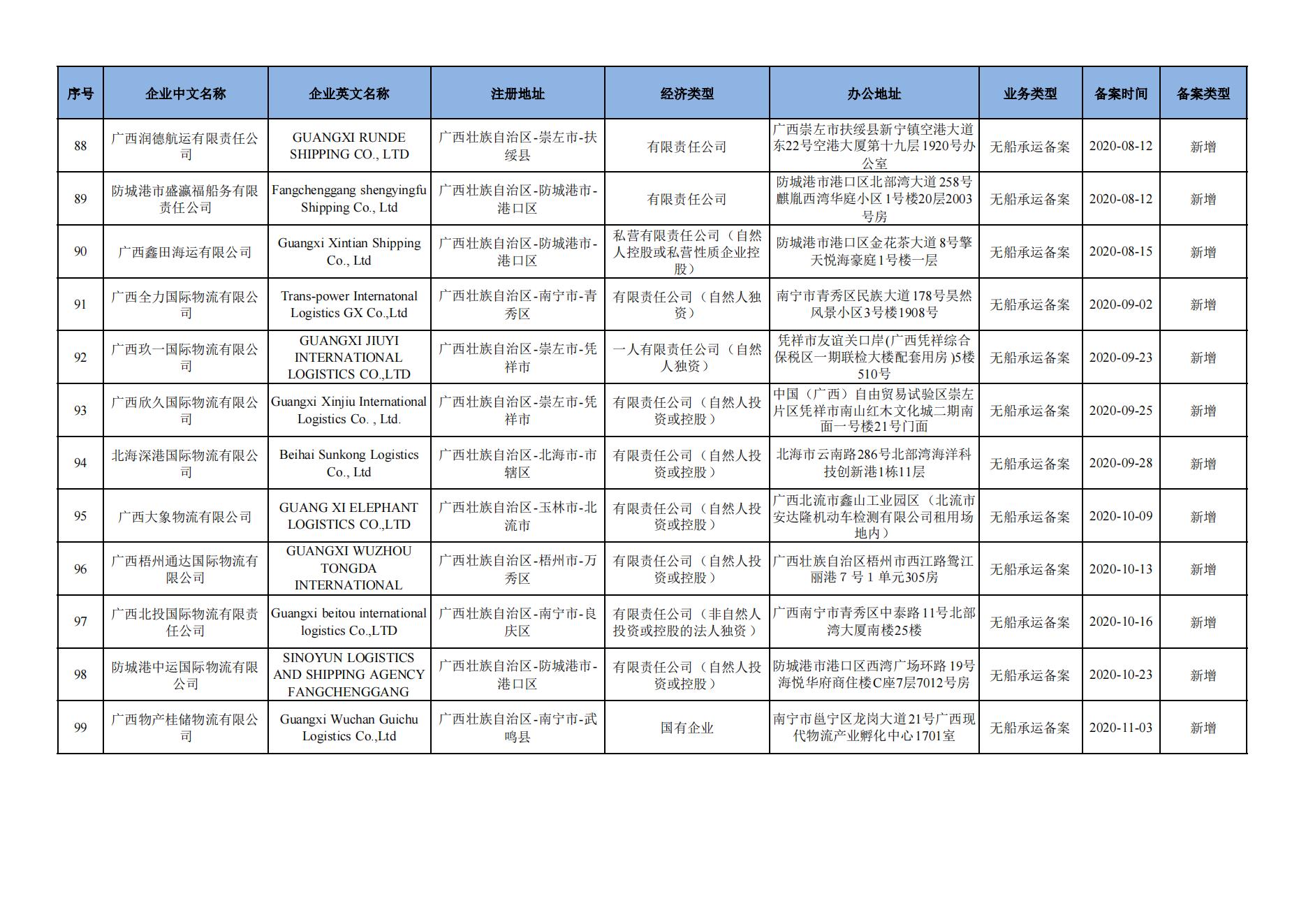 | 序号 | 企业中文名称 | 企业英文名称 | 注册地址 | 经济类型 | 办公地址 | 业务类型 | 备案时间 | 备案类型 |
|---|---|---|---|---|---|---|---|---|
| 88 | 广西润德航运有限责任公司 | GUANGXI RUNDE SHIPPING CO., LTD | 广西壮族自治区-崇左市-扶绥县 | 有限责任公司 | 广西崇左市扶绥县新宁镇空港大道东22号空港大厦第十九层1920号办公室 | 无船承运备案 | 2020-08-12 | 新增 |
| 89 | 防城港市盛瀛福船务有限责任公司 | Fangchenggang shengyingfu Shipping Co., Ltd | 广西壮族自治区-防城港市-港口区 | 有限责任公司 | 防城港市港口区北部湾大道258号麒胤西湾华庭小区1号楼20层2003号房 | 无船承运备案 | 2020-08-12 | 新增 |
| 90 | 广西鑫田海运有限公司 | Guangxi Xintian Shipping Co., Ltd | 广西壮族自治区-防城港市-港口区 | 私营有限责任公司（自然人控股或私营性质企业控股） | 防城港市港口区金花茶大道8号擎天悦海豪庭1号楼一层 | 无船承运备案 | 2020-08-15 | 新增 |
| 91 | 广西全力国际物流有限公司 | Trans-power Internatonal Logistics GX Co.,Ltd | 广西壮族自治区-南宁市-青秀区 | 有限责任公司（自然人独资） | 南宁市青秀区民族大道178号昊然风景小区3号楼1908号 | 无船承运备案 | 2020-09-02 | 新增 |
| 92 | 广西玖一国际物流有限公司 | GUANGXI JIUYI INTERNATIONAL LOGISTICS CO.,LTD | 广西壮族自治区-崇左市-凭祥市 | 一人有限责任公司（自然人独资） | 凭祥市友谊关口岸(广西凭祥综合保税区一期联检大楼配套用房)5楼510号 | 无船承运备案 | 2020-09-23 | 新增 |
| 93 | 广西欣久国际物流有限公司 | Guangxi Xinjiu International Logistics Co. , Ltd. | 广西壮族自治区-崇左市-凭祥市 | 有限责任公司（自然人投资或控股） | 中国（广西）自由贸易试验区崇左片区凭祥市南山红木文化城二期南面一号楼21号门面 | 无船承运备案 | 2020-09-25 | 新增 |
| 94 | 北海深港国际物流有限公司 | Beihai Sunkong Logistics Co., Ltd | 广西壮族自治区-北海市-市辖区 | 有限责任公司（自然人投资或控股） | 北海市云南路286号北部湾海洋科技创新港1栋11层 | 无船承运备案 | 2020-09-28 | 新增 |
| 95 | 广西大象物流有限公司 | GUANG XI ELEPHANT LOGISTICS CO.,LTD | 广西壮族自治区-玉林市-北流市 | 有限责任公司（自然人投资或控股） | 广西北流市鑫山工业园区（北流市安达隆机动车检测有限公司租用场地内） | 无船承运备案 | 2020-10-09 | 新增 |
| 96 | 广西梧州通达国际物流有限公司 | GUANGXI WUZHOU TONGDA INTERNATIONAL | 广西壮族自治区-梧州市-万秀区 | 有限责任公司（自然人投资或控股） | 广西壮族自治区梧州市西江路鸳江丽港 7 号 1 单元305房 | 无船承运备案 | 2020-10-13 | 新增 |
| 97 | 广西北投国际物流有限责任公司 | Guangxi beitou international logistics Co.,LTD | 广西壮族自治区-南宁市-良庆区 | 有限责任公司（非自然人投资或控股的法人独资） | 广西南宁市青秀区中泰路11号北部湾大厦南楼25楼 | 无船承运备案 | 2020-10-16 | 新增 |
| 98 | 防城港中运国际物流有限公司 | SINOYUN LOGISTICS AND SHIPPING AGENCY FANGCHENGGANG | 广西壮族自治区-防城港市-港口区 | 有限责任公司（自然人投资或控股） | 防城港市港口区西湾广场环路19号海悦华府商住楼C座7层7012号房 | 无船承运备案 | 2020-10-23 | 新增 |
| 99 | 广西物产桂储物流有限公司 | Guangxi Wuchan Guichu Logistics Co.,Ltd | 广西壮族自治区-南宁市-武鸣县 | 国有企业 | 南宁市邕宁区龙岗大道21号广西现代物流产业孵化中心1701室 | 无船承运备案 | 2020-11-03 | 新增 |